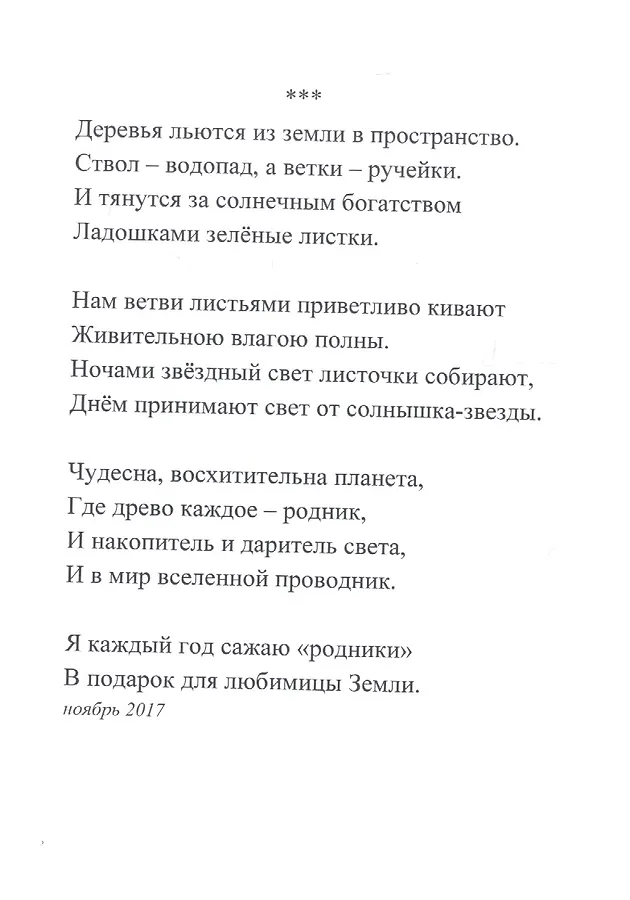 ***

Деревья льются из земли в пространство.
Ствол – водопад, а ветки – ручейки.
И тянутся за солнечным богатством
Ладошками зелёные листки.

Нам ветви листьями приветливо кивают
Живительною влагою полны.
Ночами звёздный свет листочки собирают,
Днём принимают свет от солнышка-звезды.

Чудесна, восхитительна планета,
Где древо каждое – родник,
И накопитель и даритель света,
И в мир вселенной проводник.

Я каждый год сажаю «родники»
В подарок для любимицы Земли.
ноябрь 2017